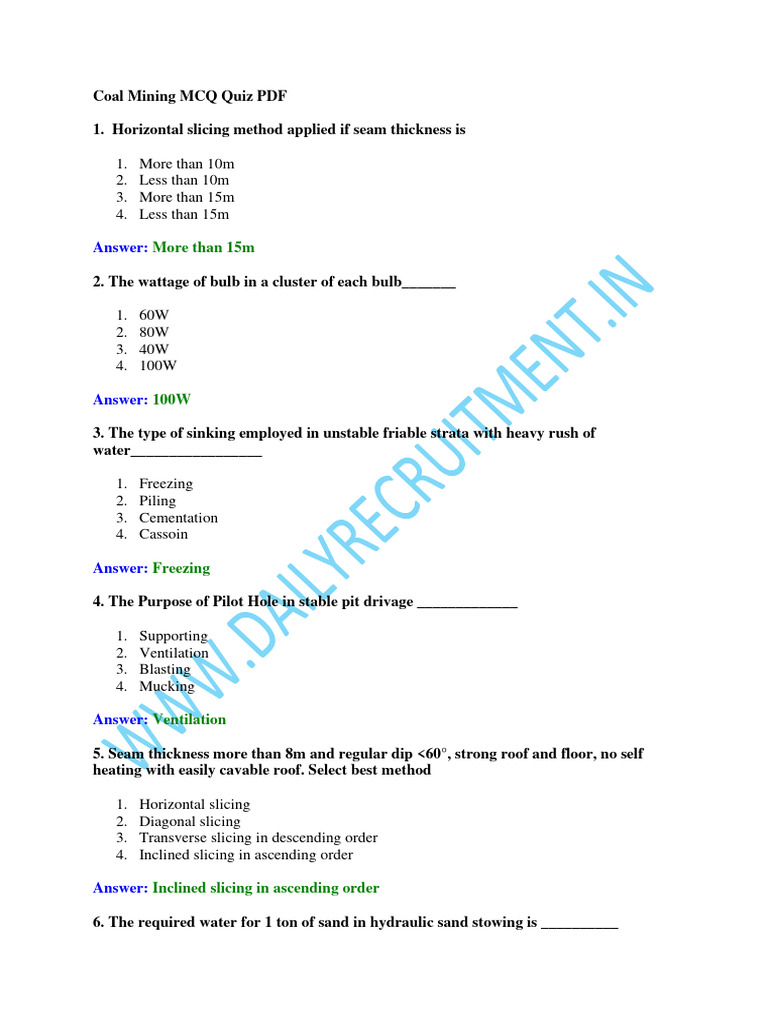 Coal Mining MCQ Quiz PDF

1. Horizontal slicing method applied if seam thickness is

1. More than 10m
2. Less than 10m
3. More than 15m
4. Less than 15m

Answer: More than 15m

2. The wattage of bulb in a cluster of each bulb_______

1. 60W
2. 80W
3. 40W
4. 100W

Answer: 100W

3. The type of sinking employed in unstable friable strata with heavy rush of water_________________

1. Freezing
2. Piling
3. Cementation
4. Cassoin

Answer: Freezing

4. The Purpose of Pilot Hole in stable pit drivage _____________

1. Supporting
2. Ventilation
3. Blasting
4. Mucking

Answer: Ventilation

5. Seam thickness more than 8m and regular dip <60°, strong roof and floor, no self heating with easily cavable roof. Select best method

1. Horizontal slicing
2. Diagonal slicing
3. Transverse slicing in descending order
4. Inclined slicing in ascending order

Answer: Inclined slicing in ascending order

6. The required water for 1 ton of sand in hydraulic sand stowing is __________

WWW.DAILYRECRUITMENT.IN